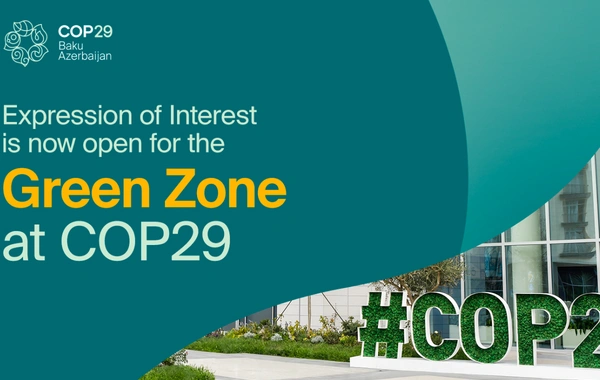 COP29
Baku
Azerbaijan

Expression of Interest is now open for the

Green Zone at COP29

#COP2